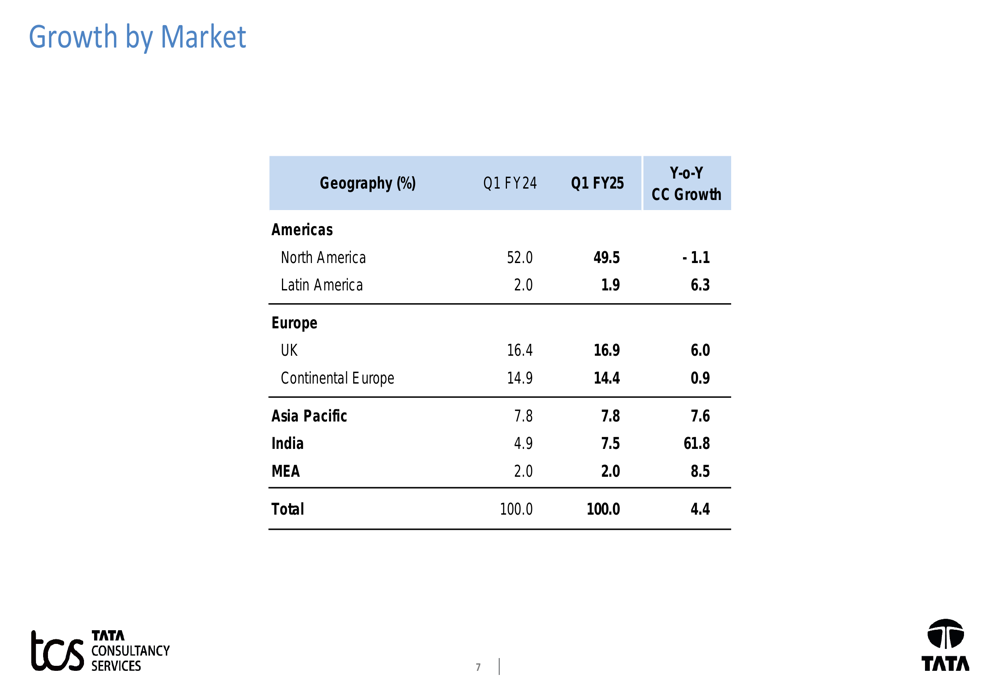 Growth by Market

| Geography (%) | Q1 FY24 | Q1 FY25 | Y-o-Y CC Growth |
|---|---|---|---|
| Americas | | | |
| North America | 52.0 | 49.5 | - 1.1 |
| Latin America | 2.0 | 1.9 | 6.3 |
| Europe | | | |
| UK | 16.4 | 16.9 | 6.0 |
| Continental Europe | 14.9 | 14.4 | 0.9 |
| Asia Pacific | 7.8 | 7.8 | 7.6 |
| India | 4.9 | 7.5 | 61.8 |
| MEA | 2.0 | 2.0 | 8.5 |
| Total | 100.0 | 100.0 | 4.4 |

tcs TATA CONSULTANCY SERVICES

7

TATA